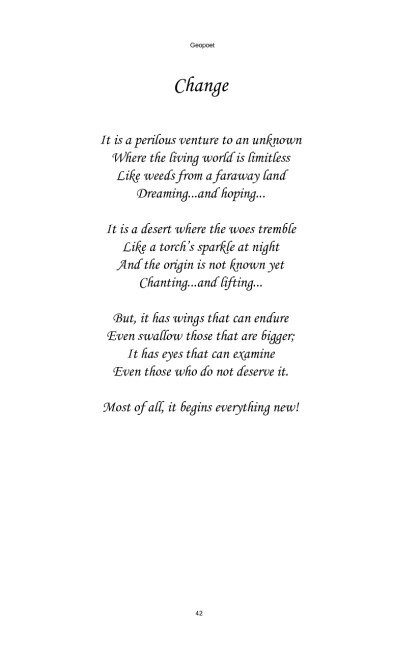 Geopoet

Change

It is a perilous venture to an unknown
Where the living world is limitless
Like weeds from a faraway land
Dreaming...and hoping...

It is a desert where the woes tremble
Like a torch's sparkle at night
And the origin is not known yet
Chanting...and lifting...

But, it has wings that can endure
Even swallow those that are bigger;
It has eyes that can examine
Even those who do not deserve it.

Most of all, it begins everything new!

42